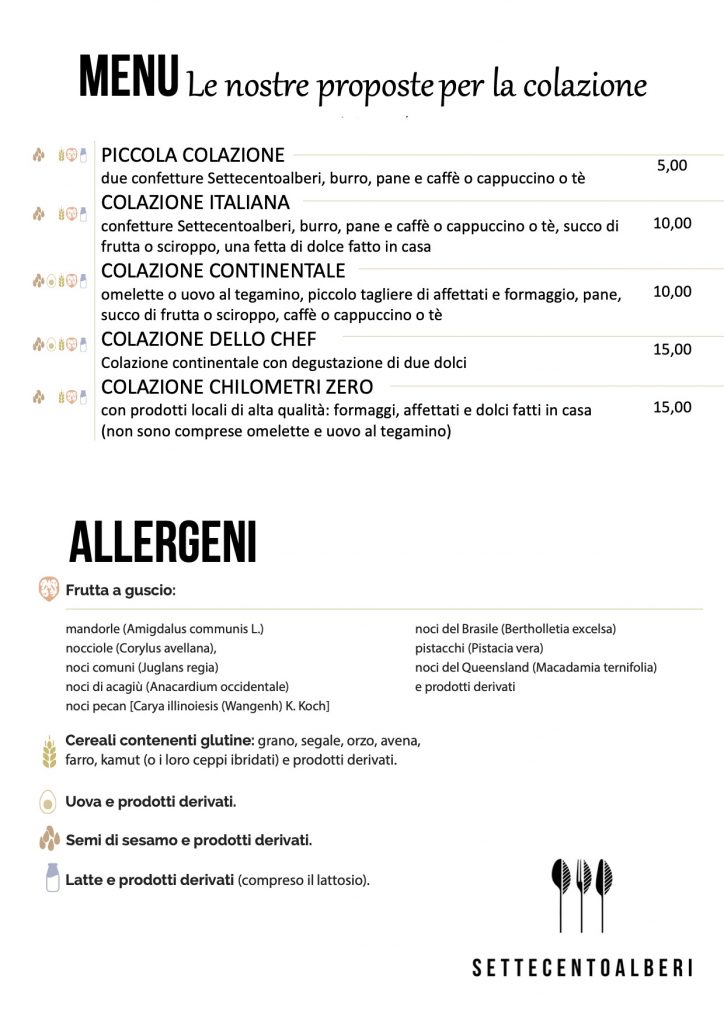 MENU Le nostre proposte per la colazione

PICCOLA COLAZIONE
due confetture Settecentoalberi, burro, pane e caffè o cappuccino o tè
5,00

COLAZIONE ITALIANA
confetture Settecentoalberi, burro, pane e caffè o cappuccino o tè, succo di frutta o sciroppo, una fetta di dolce fatto in casa
10,00

COLAZIONE CONTINENTALE
omelette o uovo al tegamino, piccolo tagliere di affettati e formaggio, pane, succo di frutta o sciroppo, caffè o cappuccino o tè
10,00

COLAZIONE DELLO CHEF
Colazione continentale con degustazione di due dolci
15,00

COLAZIONE CHILOMETRI ZERO
con prodotti locali di alta qualità: formaggi, affettati e dolci fatti in casa (non sono comprese omelette e uovo al tegamino)
15,00

ALLERGENI

Frutta a guscio:

mandorle (Amigdalus communis L.)
nocciole (Corylus avellana),
noci comuni (Juglans regia)
noci di acagiù (Anacardium occidentale)
noci pecan [Carya illinoiesis (Wangenh) K. Koch]

noci del Brasile (Bertholletia excelsa)
pistacchi (Pistacia vera)
noci del Queensland (Macadamia ternifolia)
e prodotti derivati

Cereali contenenti glutine: grano, segale, orzo, avena, farro, kamut (o i loro ceppi ibridati) e prodotti derivati.

Uova e prodotti derivati.

Semi di sesamo e prodotti derivati.

Latte e prodotti derivati (compreso il lattosio).

SETTECENTOALBERI